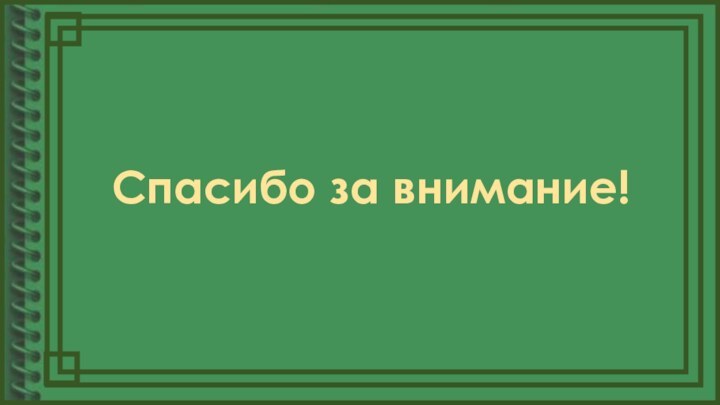 Спасибо за внимание!